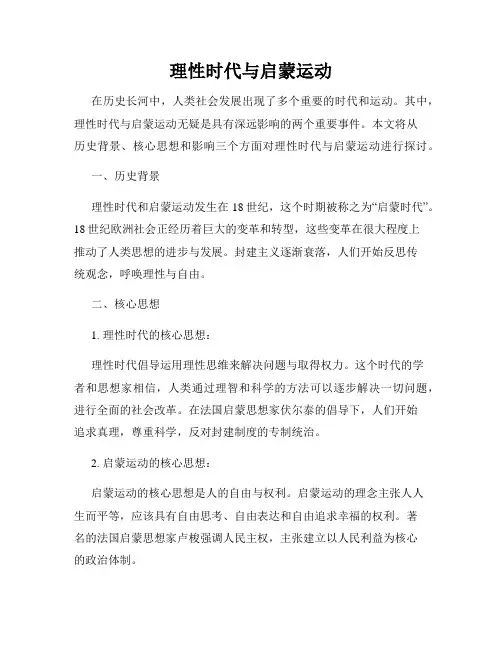 理性时代与启蒙运动

在历史长河中，人类社会发展出现了多个重要的时代和运动。其中，理性时代与启蒙运动无疑是具有深远影响的两个重要事件。本文将从历史背景、核心思想和影响三个方面对理性时代与启蒙运动进行探讨。

一、历史背景

理性时代和启蒙运动发生在18世纪，这个时期被称之为“启蒙时代”。18世纪欧洲社会正经历着巨大的变革和转型，这些变革在很大程度上推动了人类思想的进步与发展。封建主义逐渐衰落，人们开始反思传统观念，呼唤理性与自由。

二、核心思想

1. 理性时代的核心思想：

理性时代倡导运用理性思维来解决问题与取得权力。这个时代的学者和思想家相信，人类通过理智和科学的方法可以逐步解决一切问题，进行全面的社会改革。在法国启蒙思想家伏尔泰的倡导下，人们开始追求真理，尊重科学，反对封建制度的专制统治。

2. 启蒙运动的核心思想：

启蒙运动的核心思想是人的自由与权利。启蒙运动的理念主张人人生而平等，应该具有自由思考、自由表达和自由追求幸福的权利。著名的法国启蒙思想家卢梭强调人民主权，主张建立以人民利益为核心的政治体制。